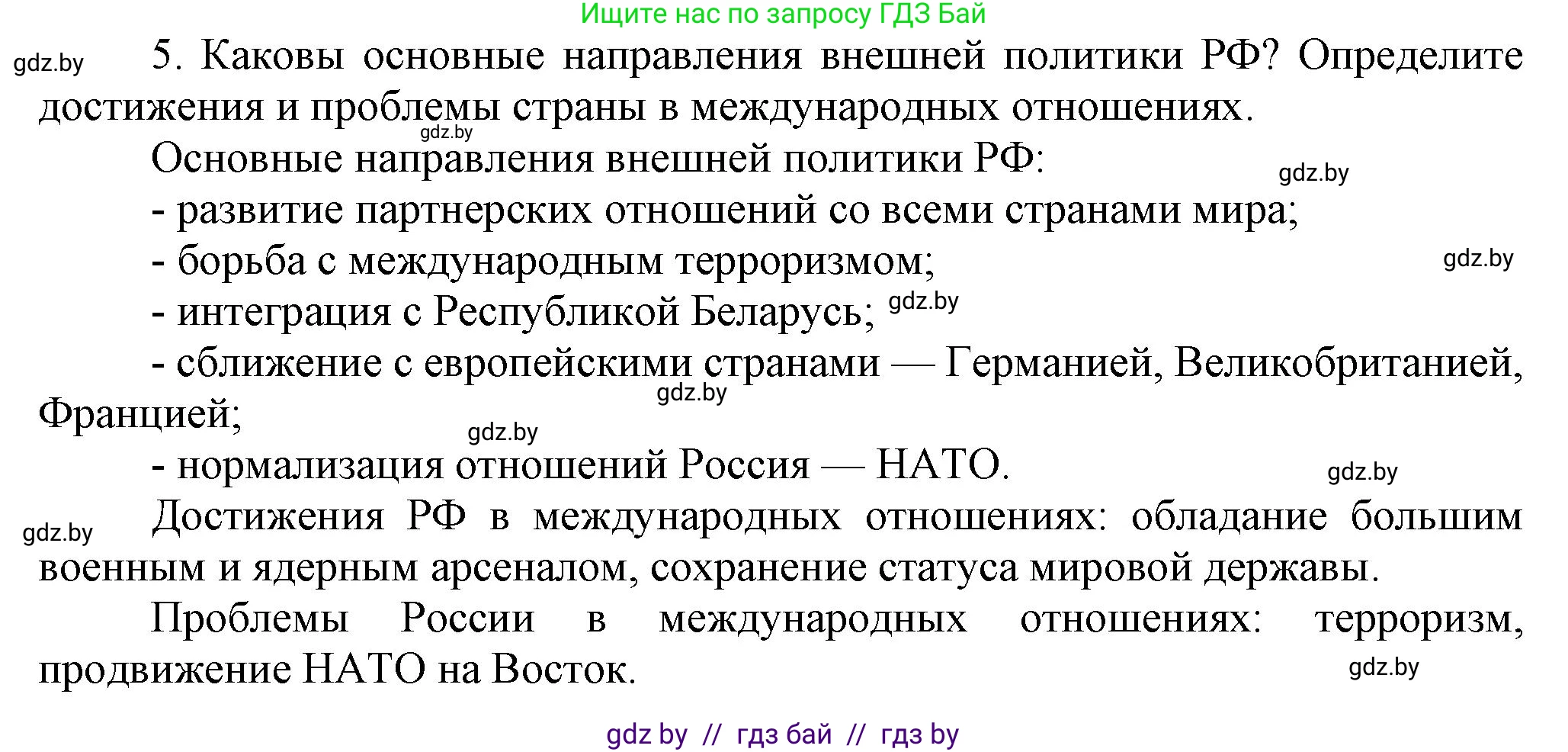 Ищите нас по запросу ГДЗ Бай

gdz.by

5. Каковы основные направления внешней политики РФ? Определите достижения и проблемы страны в международных отношениях.

gdz.by

Основные направления внешней политики РФ:

gdz.by

- развитие партнерских отношений со всеми странами мира;

- борьба с международным терроризмом;

gdz.by

- интеграция с Республикой Беларусь;

gdz.by

- сближение с европейскими странами — Германией, Великобританией, Францией;

gdz.by

gdz.by

- нормализация отношений Россия — НАТО.

gdz.by

gdz.by

Достижения РФ в международных отношениях: обладание большим военным и ядерным арсеналом, сохранение статуса мировой державы.

Проблемы России в международных отношениях: терроризм, продвижение НАТО на Восток.

gdz.by

gdz by // гдз бай // гдз by